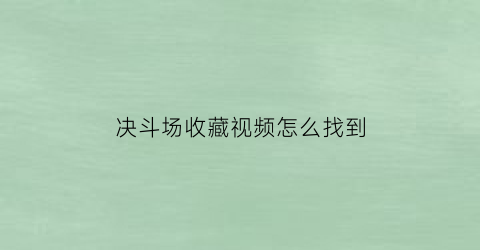 决斗场收藏视频怎么找到